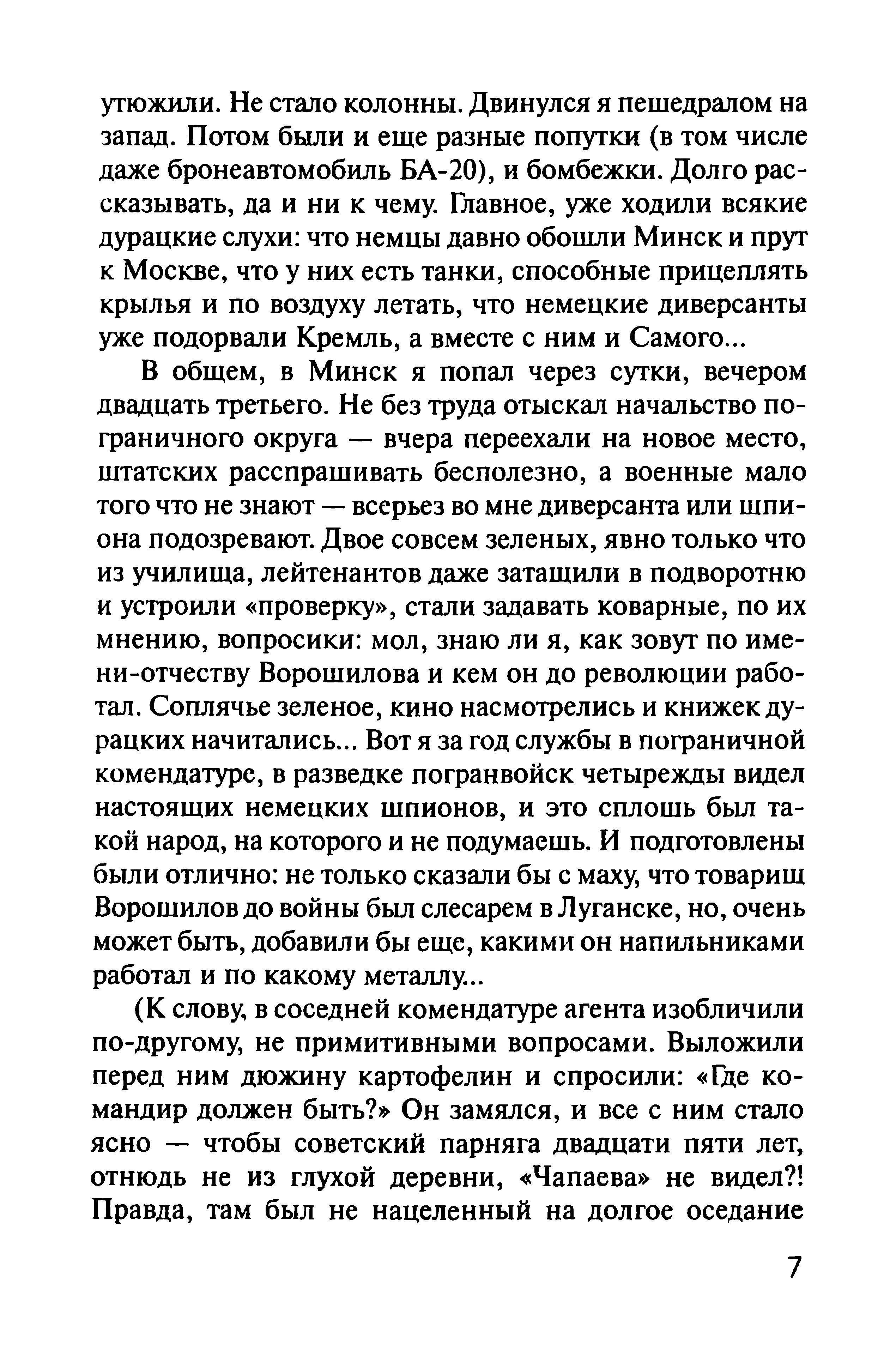 утюжили. Не стало колонны. Двинулся я пешедралом на запад. Потом были и еще разные попутки (в том числе даже бронеавтомобиль БА-20), и бомбежки. Долго рассказывать, да и ни к чему. Главное, уже ходили всякие дурацкие слухи: что немцы давно обошли Минск и прут к Москве, что у них есть танки, способные прицеплять крылья и по воздуху летать, что немецкие диверсанты уже подорвали Кремль, а вместе с ним и Самого...

В общем, в Минск я попал через сутки, вечером двадцать третьего. Не без труда отыскал начальство пограничного округа — вчера переехали на новое место, штатских расспрашивать бесполезно, а военные мало того что не знают — всерьез во мне диверсанта или шпиона подозревают. Двое совсем зеленых, явно только что из училища, лейтенантов даже затащили в подворотню и устроили «проверку», стали задавать коварные, по их мнению, вопросики: мол, знаю ли я, как зовут по имени-отчеству Ворошилова и кем он до революции работал. Соплячье зеленое, кино насмотрелись и книжек дурацких начитались... Вот я за год службы в пограничной комендатуре, в разведке погранвойск четырежды видел настоящих немецких шпионов, и это сплошь был такой народ, на которого и не подумаешь. И подготовлены были отлично: не только сказали бы с маху, что товарищ Ворошилов до войны был слесарем в Луганске, но, очень может быть, добавили бы еще, какими он напильниками работал и по какому металлу...

(К слову, в соседней комендатуре агента изобличили по-другому, не примитивными вопросами. Выложили перед ним дюжину картофелин и спросили: «Где командир должен быть?» Он замялся, и все с ним стало ясно — чтобы советский парняга двадцати пяти лет, отнюдь не из глухой деревни, «Чапаева» не видел?! Правда, там был не нацеленный на долгое оседание

7